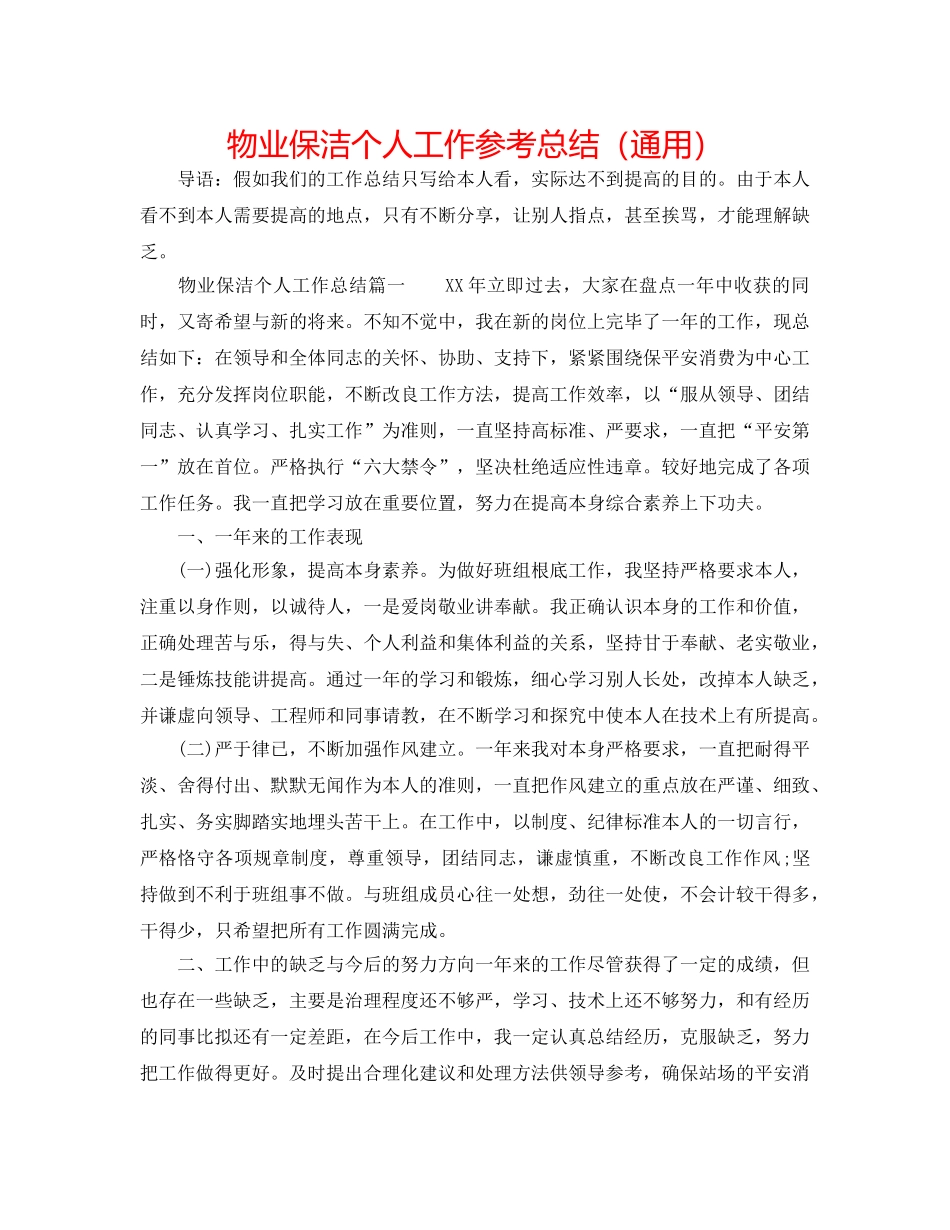 物业保洁个人工作参考总结（通用）

导语：假如我们的工作总结只写给本人看，实际达不到提高的目的。由于本人看不到本人需要提高的地点，只有不断分享，让别人指点，甚至挨骂，才能理解缺乏。

物业保洁个人工作总结篇一　　XX年立即过去，大家在盘点一年中收获的同时，又寄希望与新的将来。不知不觉中，我在新的岗位上完毕了一年的工作，现总结如下：在领导和全体同志的关怀、协助、支持下，紧紧围绕保平安消费为中心工作，充分发挥岗位职能，不断改良工作方法，提高工作效率，以“服从领导、团结同志、认真学习、扎实工作”为准则，一直坚持高标准、严要求，一直把“平安第一”放在首位。严格执行“六大禁令”，坚决杜绝适应性违章。较好地完成了各项工作任务。我一直把学习放在重要位置，努力在提高本身综合素养上下功夫。

一、一年来的工作表现

(一)强化形象，提高本身素养。为做好班组根底工作，我坚持严格要求本人，注重以身作则，以诚待人，一是爱岗敬业讲奉献。我正确认识本身的工作和价值，正确处理苦与乐，得与失、个人利益和集体利益的关系，坚持甘于奉献、老实敬业，二是锤炼技能讲提高。通过一年的学习和锻炼，细心学习别人长处，改掉本人缺乏，并谦虚向领导、工程师和同事请教，在不断学习和探究中使本人在技术上有所提高。

(二)严于律已，不断加强作风建立。一年来我对本身严格要求，一直把耐得平淡、舍得付出、默默无闻作为本人的准则，一直把作风建立的重点放在严谨、细致、扎实、务实脚踏实地埋头苦干上。在工作中，以制度、纪律标准本人的一切言行，严格恪守各项规章制度，尊重领导，团结同志，谦虚慎重，不断改良工作作风;坚持做到不利于班组事不做。与班组成员心往一处想，劲往一处使，不会计较干得多，干得少，只希望把所有工作圆满完成。

二、工作中的缺乏与今后的努力方向一年来的工作尽管获得了一定的成绩，但也存在一些缺乏，主要是治理程度还不够严，学习、技术上还不够努力，和有经历的同事比拟还有一定差距，在今后工作中，我一定认真总结经历，克服缺乏，努力把工作做得更好。及时提出合理化建议和处理方法供领导参考，确保站场的平安消